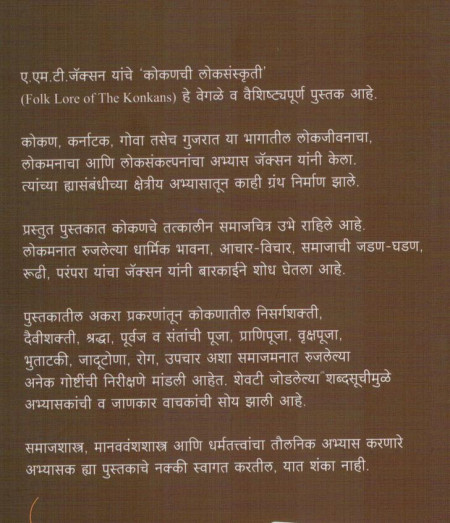 ए.एम.टी.जॅक्सन यांचे 'कोकणची लोकसंस्कृती' (Folk Lore of The Konkans) हे वेगळे व वैशिष्ट्यपूर्ण पुस्तक आहे.

कोकण, कर्नाटक, गोवा तसेच गुजरात या भागातील लोकजीवनाचा, लोकमनाचा आणि लोकसंकल्पनांचा अभ्यास जॅक्सन यांनी केला. त्यांच्या ह्यासंबंधीच्या क्षेत्रीय अभ्यासातून काही ग्रंथ निर्माण झाले.

प्रस्तुत पुस्तकात कोकणचे तत्कालीन समाजचित्र उभे राहिले आहे. लोकमनात रुजलेल्या धार्मिक भावना, आचार-विचार, समाजाची जडण-घडण, रूढी, परंपरा यांचा जॅक्सन यांनी बारकाईने शोध घेतला आहे.

पुस्तकातील अकरा प्रकरणांतून कोकणातील निसर्गशक्ती, दैवीशक्ती, श्रद्धा, पूर्वज व संतांची पूजा, प्राणिपूजा, वृक्षपूजा, भुताटकी, जादूटोणा, रोग, उपचार अशा समाजमनात रुजलेल्या अनेक गोष्टींची निरीक्षणे मांडली आहेत. शेवटी जोडलेल्या शब्दसूचीमुळे अभ्यासकांची व जाणकार वाचकांची सोय झाली आहे.

समाजशास्त्र, मानववंशशास्त्र आणि धर्मतत्त्वांचा तौलनिक अभ्यास करणारे अभ्यासक ह्या पुस्तकाचे नक्की स्वागत करतील, यात शंका नाही.